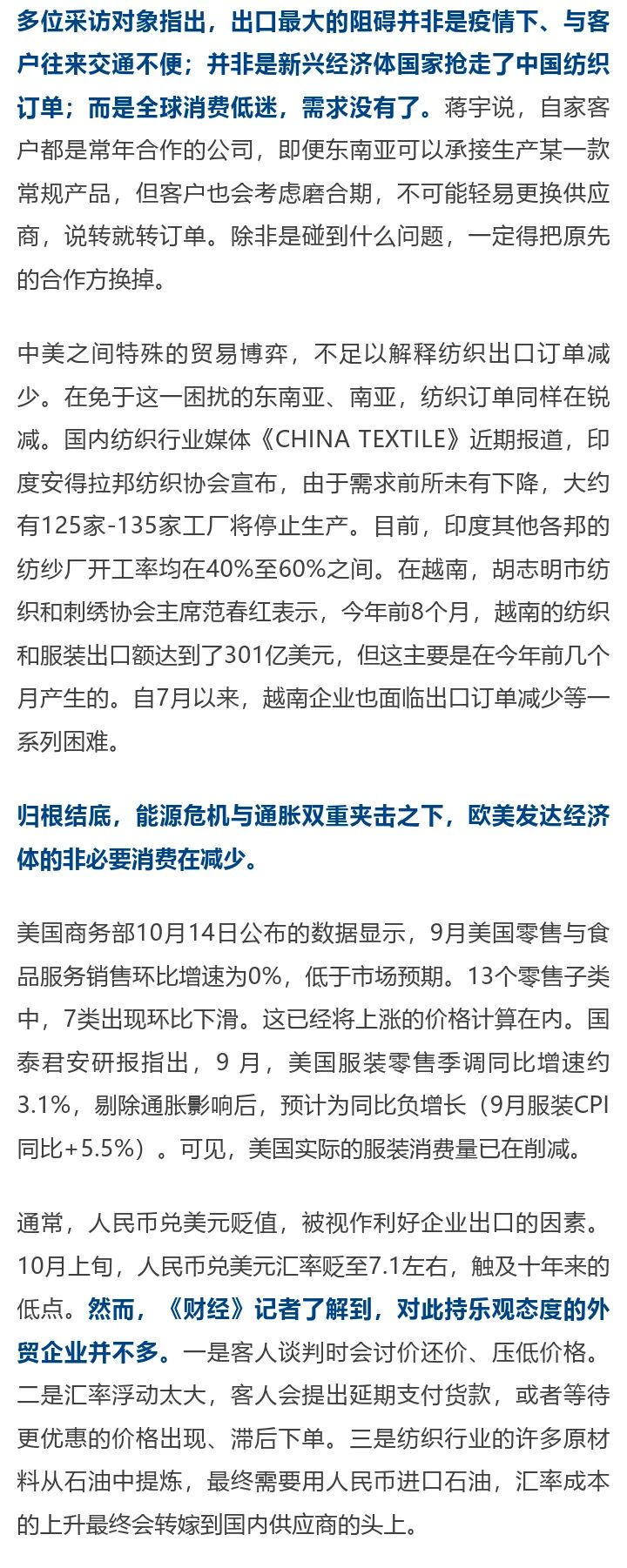 多位采访对象指出，出口最大的阻碍并非是疫情下、与客户往来交通不便；并非是新兴经济体国家抢走了中国纺织订单；而是全球消费低迷，需求没有了。蒋宇说，自家客户都是常年合作的公司，即便东南亚可以承接生产某一款常规产品，但客户也会考虑磨合期，不可能轻易更换供应商，说转就转订单。除非是碰到什么问题，一定得把原先的合作方换掉。

中美之间特殊的贸易博弈，不足以解释纺织出口订单减少。在免于这一困扰的东南亚、南亚，纺织订单同样在锐减。国内纺织行业媒体《CHINA TEXTILE》近期报道，印度安得拉邦纺织协会宣布，由于需求前所未有下降，大约有125家-135家工厂将停止生产。目前，印度其他各邦的纺纱厂开工率均在40%至60%之间。在越南，胡志明市纺织和刺绣协会主席范春红表示，今年前8个月，越南的纺织和服装出口额达到了301亿美元，但这主要是在今年前几个月产生的。自7月以来，越南企业也面临出口订单减少等一系列困难。

归根结底，能源危机与通胀双重夹击之下，欧美发达经济体的非必要消费在减少。

美国商务部10月14日公布的数据显示，9月美国零售与食品服务销售环比增速为0%，低于市场预期。13个零售子类中，7类出现环比下滑。这已经将上涨的价格计算在内。国泰君安研报指出，9 月，美国服装零售季调同比增速约3.1%，剔除通胀影响后，预计为同比负增长（9月服装CPI同比+5.5%）。可见，美国实际的服装消费量已在削减。

通常，人民币兑美元贬值，被视作利好企业出口的因素。10月上旬，人民币兑美元汇率贬至7.1左右，触及十年来的低点。然而，《财经》记者了解到，对此持乐观态度的外贸企业并不多。一是客人谈判时会讨价还价、压低价格。二是汇率浮动太大，客人会提出延期支付货款，或者等待更优惠的价格出现、滞后下单。三是纺织行业的许多原材料从石油中提炼，最终需要用人民币进口石油，汇率成本的上升最终会转嫁到国内供应商的头上。